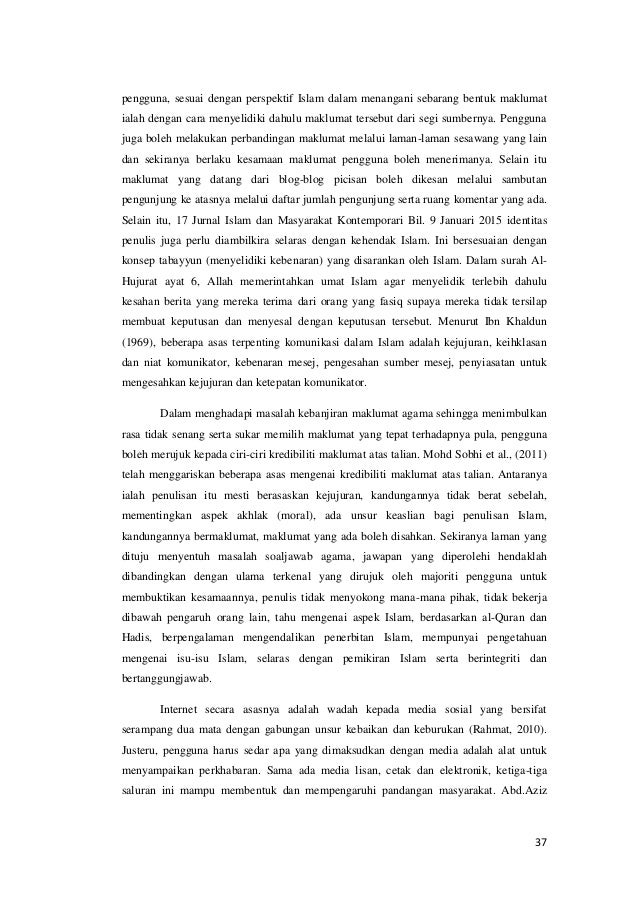 pengguna, sesuai dengan perspektif Islam dalam menangani sebarang bentuk maklumat ialah dengan cara menyelidiki dahulu maklumat tersebut dari segi sumbernya. Pengguna juga boleh melakukan perbandingan maklumat melalui laman-laman sesawang yang lain dan sekiranya berlaku kesamaan maklumat pengguna boleh menerimanya. Selain itu maklumat yang datang dari blog-blog picisan boleh dikesan melalui sambutan pengunjung ke atasnya melalui daftar jumlah pengunjung serta ruang komentar yang ada. Selain itu, 17 Jurnal Islam dan Masyarakat Kontemporari Bil. 9 Januari 2015 identitas penulis juga perlu diambilkira selaras dengan kehendak Islam. Ini bersesuaian dengan konsep tabayyun (menyelidiki kebenaran) yang disarankan oleh Islam. Dalam surah Al-Hujurat ayat 6, Allah memerintahkan umat Islam agar menyelidik terlebih dahulu kesahan berita yang mereka terima dari orang yang fasiq supaya mereka tidak tersilap membuat keputusan dan menyesal dengan keputusan tersebut. Menurut Ibn Khaldun (1969), beberapa asas terpenting komunikasi dalam Islam adalah kejujuran, keihklasan dan niat komunikator, kebenaran mesej, pengesahan sumber mesej, penyiasatan untuk mengesahkan kejujuran dan ketepatan komunikator.

Dalam menghadapi masalah kebanjiran maklumat agama sehingga menimbulkan rasa tidak senang serta sukar memilih maklumat yang tepat terhadapnya pula, pengguna boleh merujuk kepada ciri-ciri kredibiliti maklumat atas talian. Mohd Sobhi et al., (2011) telah menggariskan beberapa asas mengenai kredibiliti maklumat atas talian. Antaranya ialah penulisan itu mesti berasaskan kejujuran, kandungannya tidak berat sebelah, mementingkan aspek akhlak (moral), ada unsur keaslian bagi penulisan Islam, kandungannya bermaklumat, maklumat yang ada boleh disahkan. Sekiranya laman yang dituju menyentuh masalah soaljawab agama, jawapan yang diperolehi hendaklah dibandingkan dengan ulama terkenal yang dirujuk oleh majoriti pengguna untuk membuktikan kesamaannya, penulis tidak menyokong mana-mana pihak, tidak bekerja dibawah pengaruh orang lain, tahu mengenai aspek Islam, berdasarkan al-Quran dan Hadis, berpengalaman mengendalikan penerbitan Islam, mempunyai pengetahuan mengenai isu-isu Islam, selaras dengan pemikiran Islam serta berintegriti dan bertanggungjawab.

Internet secara asasnya adalah wadah kepada media sosial yang bersifat serampang dua mata dengan gabungan unsur kebaikan dan keburukan (Rahmat, 2010). Justeru, pengguna harus sedar apa yang dimaksudkan dengan media adalah alat untuk menyampaikan perkhabaran. Sama ada media lisan, cetak dan elektronik, ketiga-tiga saluran ini mampu membentuk dan mempengaruhi pandangan masyarakat. Abd.Aziz

37